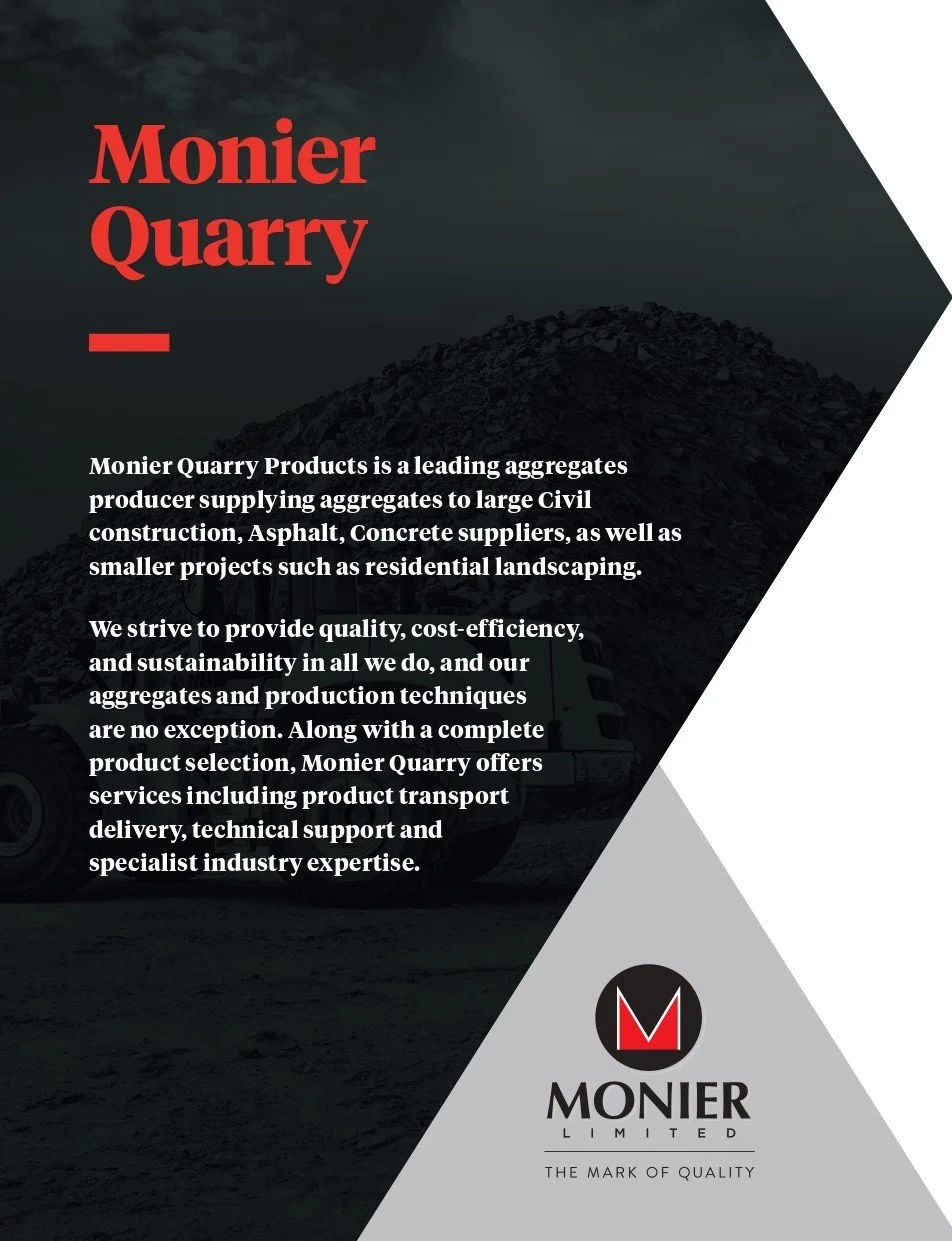 Monier Quarry

Monier Quarry Products is a leading aggregates producer supplying aggregates to large Civil construction, Asphalt, Concrete suppliers, as well as smaller projects such as residential landscaping.

We strive to provide quality, cost-efficiency, and sustainability in all we do, and our aggregates and production techniques are no exception. Along with a complete product selection, Monier Quarry offers services including product transport delivery, technical support and specialist industry expertise.

M

MONIER
LIMITED
THE MARK OF QUALITY